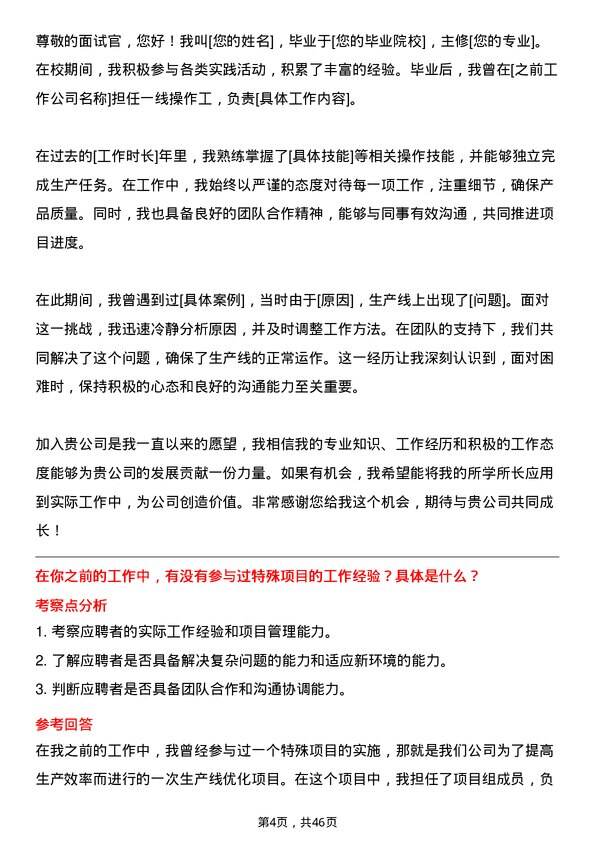 尊敬的面试官，您好！我叫[您的姓名]，毕业于[您的毕业院校]，主修[您的专业]。在校期间，我积极参与各类实践活动，积累了丰富的经验。毕业后，我曾在[之前工作公司名称]担任一线操作工，负责[具体工作内容]。

在过去的[工作时长]年里，我熟练掌握了[具体技能]等相关操作技能，并能够独立完成生产任务。在工作中，我始终以严谨的态度对待每一项工作，注重细节，确保产品质量。同时，我也具备良好的团队合作精神，能够与同事有效沟通，共同推进项目进度。

在此期间，我曾遇到过[具体案例]，当时由于[原因]，生产线上出现了[问题]。面对这一挑战，我迅速冷静分析原因，并及时调整工作方法。在团队的支持下，我们共同解决了这个问题，确保了生产线的正常运作。这一经历让我深刻认识到，面对困难时，保持积极的心态和良好的沟通能力至关重要。

加入贵公司是我一直以来的愿望，我相信我的专业知识、工作经历和积极的工作态度能够为贵公司的发展贡献一份力量。如果有机会，我希望能将我的所学所长应用到实际工作中，为公司创造价值。非常感谢您给我这个机会，期待与贵公司共同成长！

在你之前的工作中，有没有参与过特殊项目的工作经验？具体是什么？

考察点分析

1. 考察应聘者的实际工作经验和项目管理能力。

2. 了解应聘者是否具备解决复杂问题的能力和适应新环境的能力。

3. 判断应聘者是否具备团队合作和沟通协调能力。

参考回答

在我之前的工作中，我曾经参与过一个特殊项目的实施，那就是我们公司为了提高生产效率而进行的一次生产线优化项目。在这个项目中，我担任了项目组成员，负

第4页，共46页